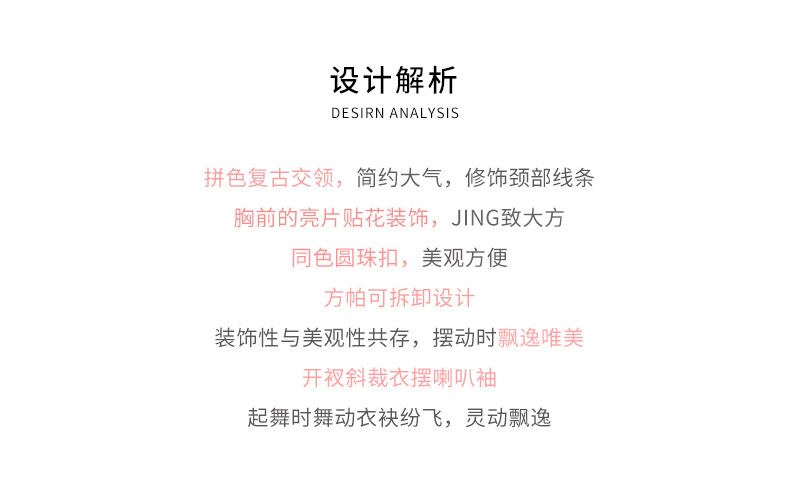 设计解析
DESIRN ANALYSIS

拼色复古交领，简约大气，修饰颈部线条
胸前的亮片贴花装饰，JING致大方
同色圆珠扣，美观方便
方帕可拆卸设计
装饰性与美观性共存，摆动时飘逸唯美
开衩斜裁衣摆喇叭袖
起舞时舞动衣袂纷飞，灵动飘逸